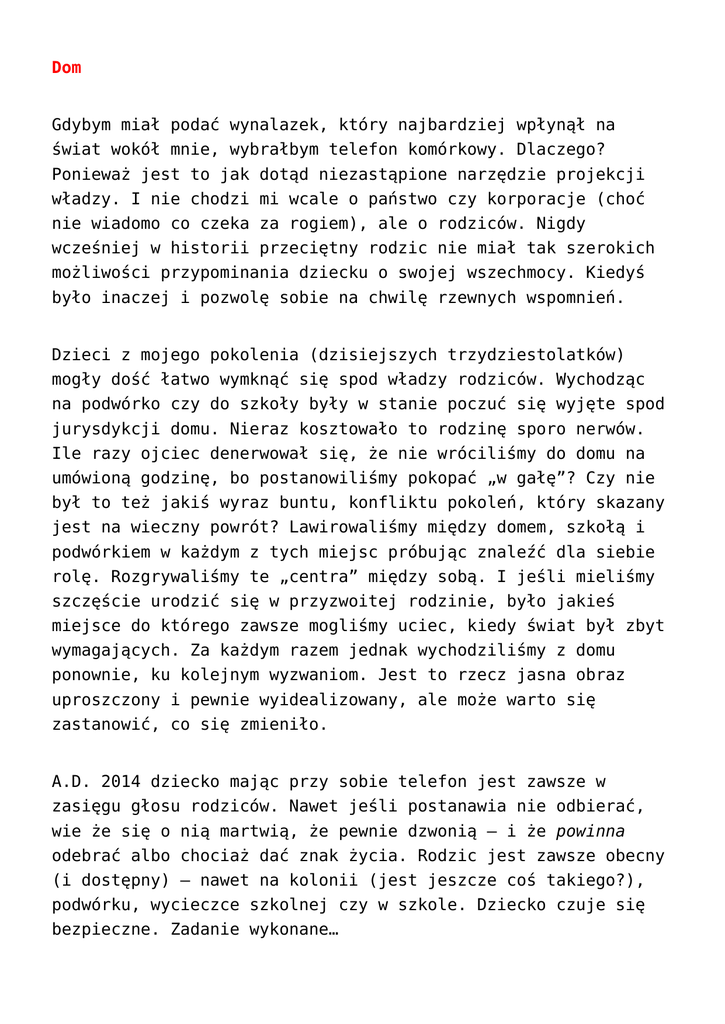 Dom

Gdybym miał podać wynalazek, który najbardziej wpłynął na świat wokół mnie, wybrałbym telefon komórkowy. Dlaczego? Ponieważ jest to jak dotąd niezastąpione narzędzie projekcji władzy. I nie chodzi mi wcale o państwo czy korporacje (choć nie wiadomo co czeka za rogiem), ale o rodziców. Nigdy wcześniej w historii przeciętny rodzic nie miał tak szerokich możliwości przypominania dziecku o swojej wszechmocy. Kiedyś było inaczej i pozwolę sobie na chwilę rzewnych wspomnień.

Dzieci z mojego pokolenia (dzisiejszych trzydziestolatków) mogły dość łatwo wymknąć się spod władzy rodziców. Wychodząc na podwórko czy do szkoły były w stanie poczuć się wyjęte spod jurysdykcji domu. Nieraz kosztowało to rodzinę sporo nerwów. Ile razy ojciec denerwował się, że nie wróciliśmy do domu na umówioną godzinę, bo postanowiliśmy pokopać „w gałę"? Czy nie był to też jakiś wyraz buntu, konfliktu pokoleń, który skazany jest na wieczny powrót? Lawirowaliśmy między domem, szkołą i podwórkiem w każdym z tych miejsc próbując znaleźć dla siebie rolę. Rozgrywaliśmy te „centra" między sobą. I jeśli mieliśmy szczęście urodzić się w przyzwoitej rodzinie, było jakieś miejsce do którego zawsze mogliśmy uciec, kiedy świat był zbyt wymagających. Za każdym razem jednak wychodziliśmy z domu ponownie, ku kolejnym wyzwaniom. Jest to rzecz jasna obraz uproszczony i pewnie wyidealizowany, ale może warto się zastanowić, co się zmieniło.

A.D. 2014 dziecko mając przy sobie telefon jest zawsze w zasięgu głosu rodziców. Nawet jeśli postanawia nie odbierać, wie że się o nią martwią, że pewnie dzwonią – i że powinna odebrać albo chociaż dać znak życia. Rodzic jest zawsze obecny (i dostępny) – nawet na kolonii (jest jeszcze coś takiego?), podwórku, wycieczce szkolnej czy w szkole. Dziecko czuje się bezpieczne. Zadanie wykonane…